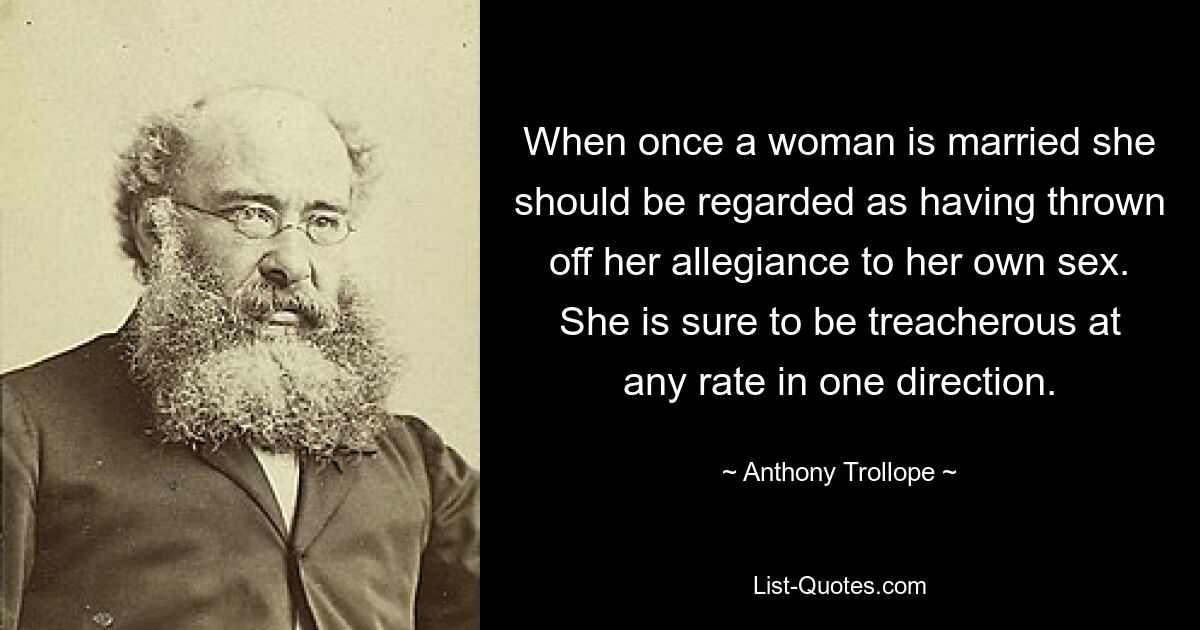 When once a woman is married she should be regarded as having thrown off her allegiance to her own sex. She is sure to be treacherous at any rate in one direction.

~ Anthony Trollope ~

List-Quotes.com